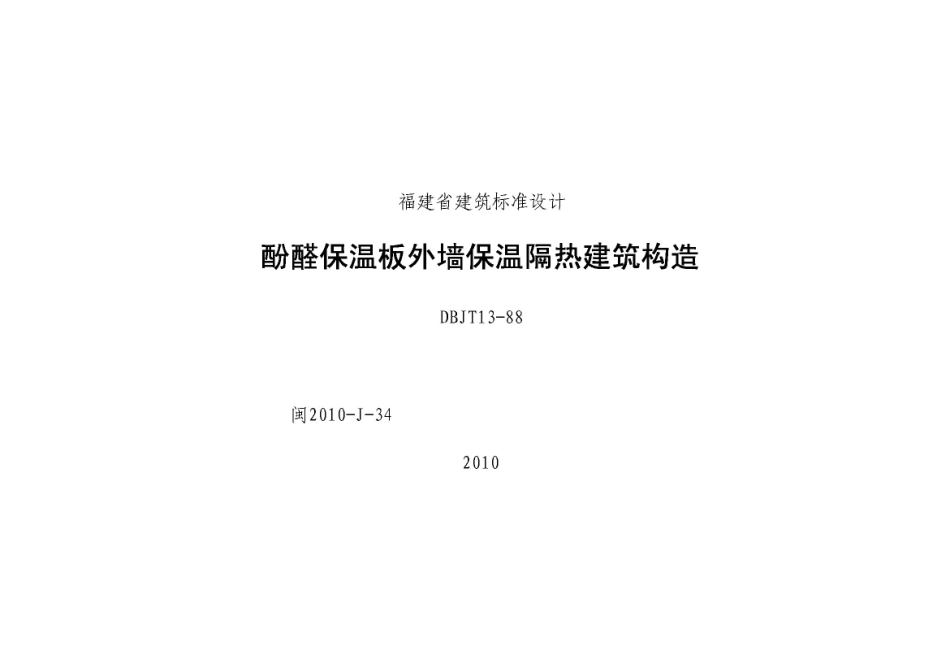 福建省建筑标准设计

酚醛保温板外墙保温隔热建筑构造

DBJT13-88

闽2010-J-34

2010